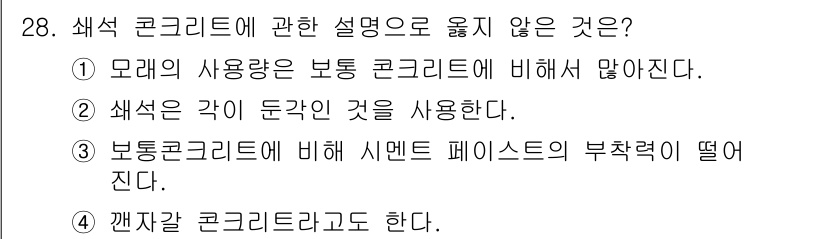 28. 쇄석 콘크리트에 관한 설명으로 옳지 않은 것은?

① 모래의 사용량은 보통 콘크리트에 비해서 많아진다.

② 쇄석은 각이 둔각인 것을 사용한다.

③ 보통콘크리트에 비해 시멘트 페이스트의 부착력이 떨어진다.

④ 깬자갈 콘크리트라고도 한다.